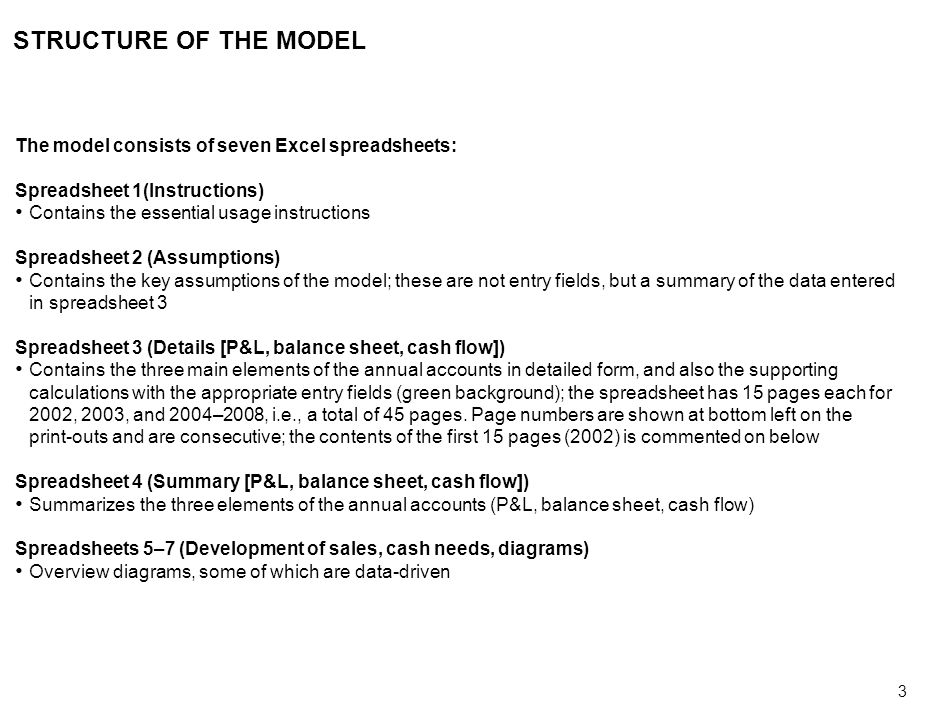 STRUCTURE OF THE MODEL

The model consists of seven Excel spreadsheets:

Spreadsheet 1(Instructions)
• Contains the essential usage instructions

Spreadsheet 2 (Assumptions)
• Contains the key assumptions of the model; these are not entry fields, but a summary of the data entered in spreadsheet 3

Spreadsheet 3 (Details [P&L, balance sheet, cash flow])
• Contains the three main elements of the annual accounts in detailed form, and also the supporting calculations with the appropriate entry fields (green background); the spreadsheet has 15 pages each for 2002, 2003, and 2004–2008, i.e., a total of 45 pages. Page numbers are shown at bottom left on the print-outs and are consecutive; the contents of the first 15 pages (2002) is commented on below

Spreadsheet 4 (Summary [P&L, balance sheet, cash flow])
• Summarizes the three elements of the annual accounts (P&L, balance sheet, cash flow)

Spreadsheets 5–7 (Development of sales, cash needs, diagrams)
• Overview diagrams, some of which are data-driven

3